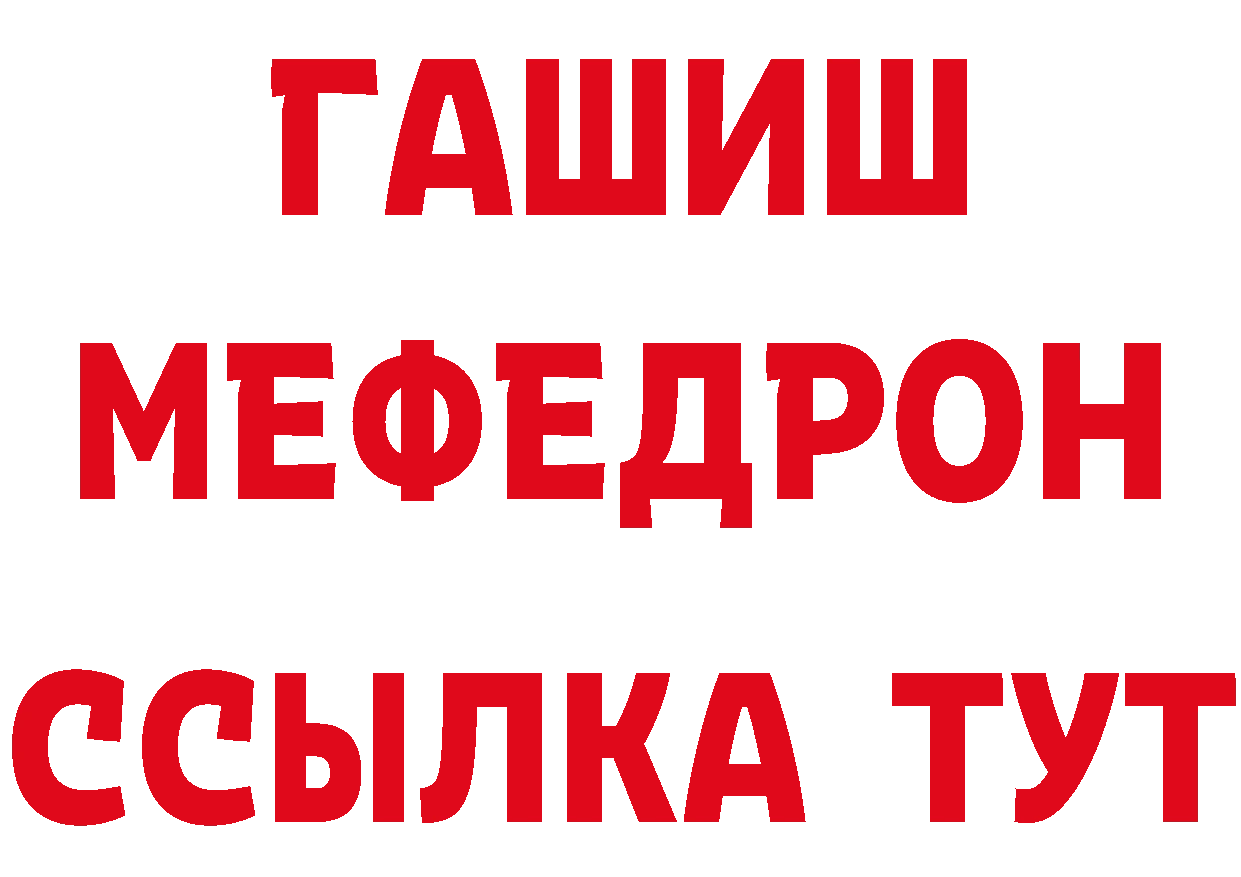 ГАШИШ
МЕФЕДРОН
ССЫЛКА ТУТ